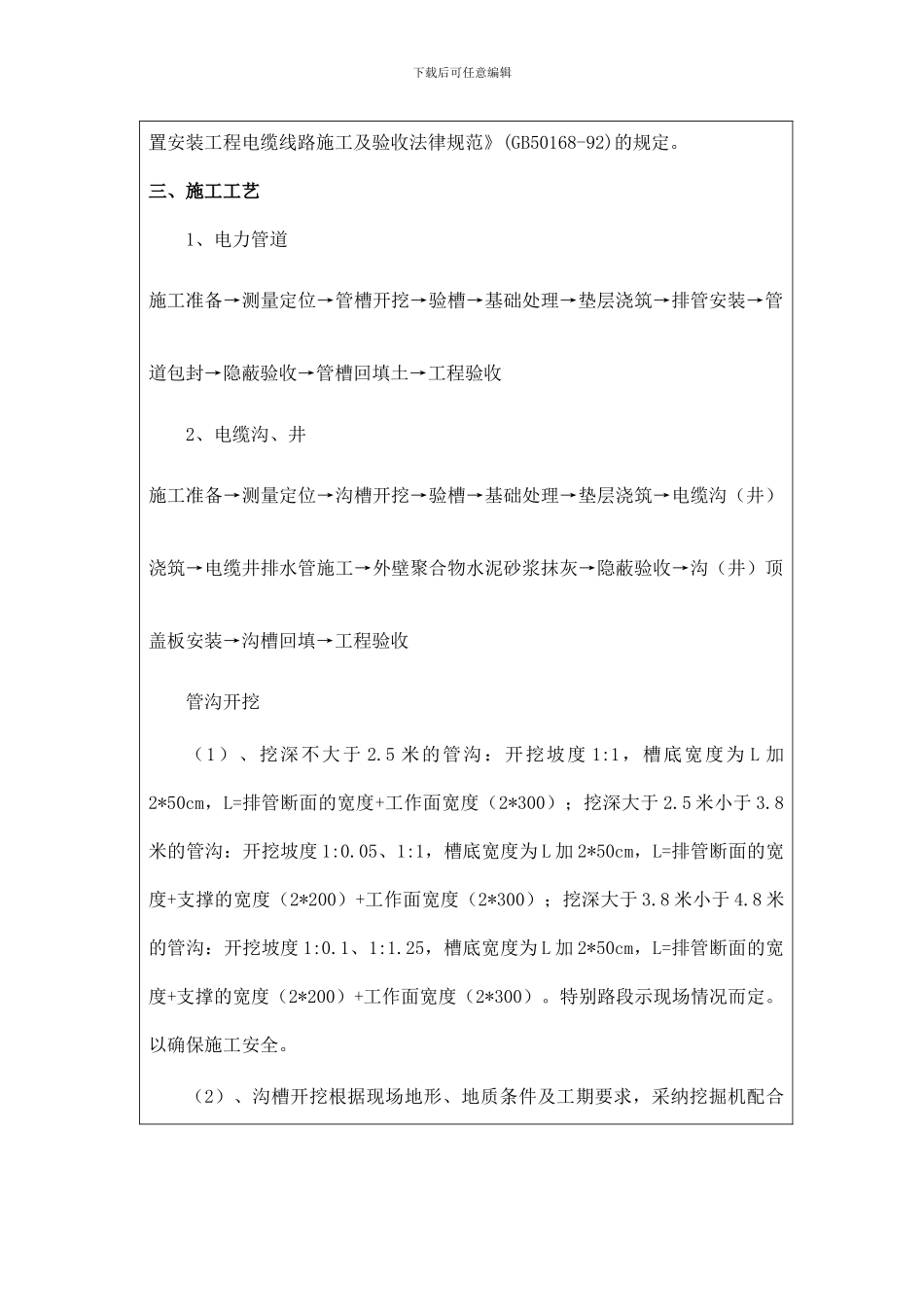 下载后可任意编辑

置安装工程电缆线路施工及验收法律规范》(GB50168-92)的规定。

三、施工工艺

1、电力管道

施工准备→测量定位→管槽开挖→验槽→基础处理→垫层浇筑→排管安装→管道包封→隐蔽验收→管槽回填土→工程验收

2、电缆沟、井

施工准备→测量定位→沟槽开挖→验槽→基础处理→垫层浇筑→电缆沟（井）浇筑→电缆井排水管施工→外壁聚合物水泥砂浆抹灰→隐蔽验收→沟（井）顶盖板安装→沟槽回填→工程验收

管沟开挖

（1）、挖深不大于 2.5 米的管沟：开挖坡度 1:1，槽底宽度为 L 加 2*50cm，L=排管断面的宽度+工作面宽度（2*300）；挖深大于 2.5 米小于 3.8 米的管沟：开挖坡度 1:0.05、1:1，槽底宽度为 L 加 2*50cm，L=排管断面的宽度+支撑的宽度（2*200）+工作面宽度（2*300）；挖深大于 3.8 米小于 4.8 米的管沟：开挖坡度 1:0.1、1:1.25，槽底宽度为 L 加 2*50cm，L=排管断面的宽度+支撑的宽度（2*200）+工作面宽度（2*300）。特别路段示现场情况而定。以确保施工安全。

（2）、沟槽开挖根据现场地形、地质条件及工期要求，采纳挖掘机配合